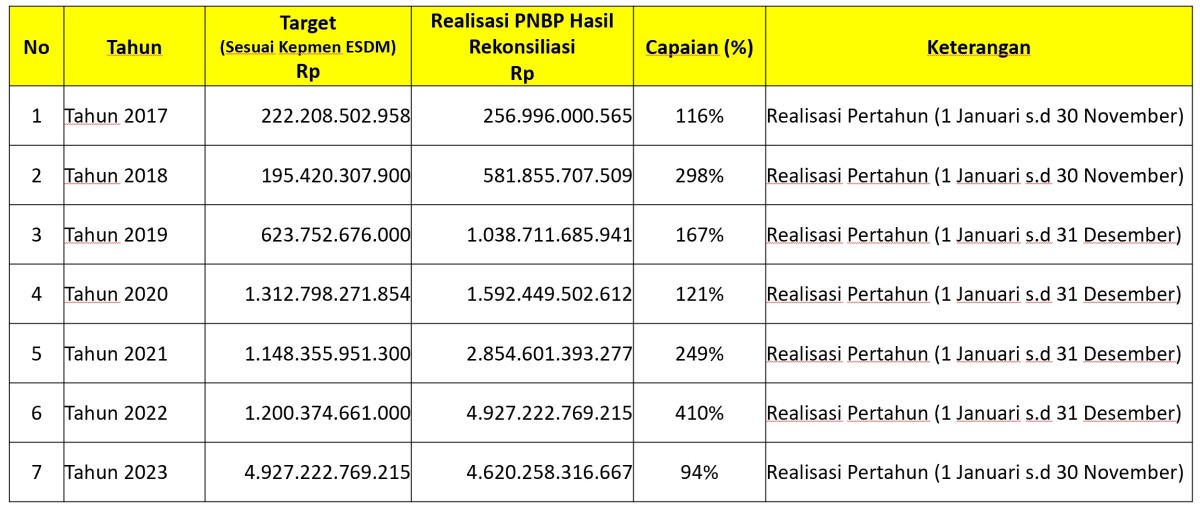 | No | Tahun | Target (Sesuai Kepmen ESDM) Rp | Realisasi PNBP Hasil Rekonsiliasi Rp | Capaian (%) | Keterangan |
|---|---|---|---|---|---|
| 1 | Tahun 2017 | 222.208.502.958 | 256.996.000.565 | 116% | Realisasi Pertahun (1 Januari s.d 30 November) |
| 2 | Tahun 2018 | 195.420.307.900 | 581.855.707.509 | 298% | Realisasi Pertahun (1 Januari s.d 30 November) |
| 3 | Tahun 2019 | 623.752.676.000 | 1.038.711.685.941 | 167% | Realisasi Pertahun (1 Januari s.d 31 Desember) |
| 4 | Tahun 2020 | 1.312.798.271.854 | 1.592.449.502.612 | 121% | Realisasi Pertahun (1 Januari s.d 31 Desember) |
| 5 | Tahun 2021 | 1.148.355.951.300 | 2.854.601.393.277 | 249% | Realisasi Pertahun (1 Januari s.d 31 Desember) |
| 6 | Tahun 2022 | 1.200.374.661.000 | 4.927.222.769.215 | 410% | Realisasi Pertahun (1 Januari s.d 31 Desember) |
| 7 | Tahun 2023 | 4.927.222.769.215 | 4.620.258.316.667 | 94% | Realisasi Pertahun (1 Januari s.d 30 November) |